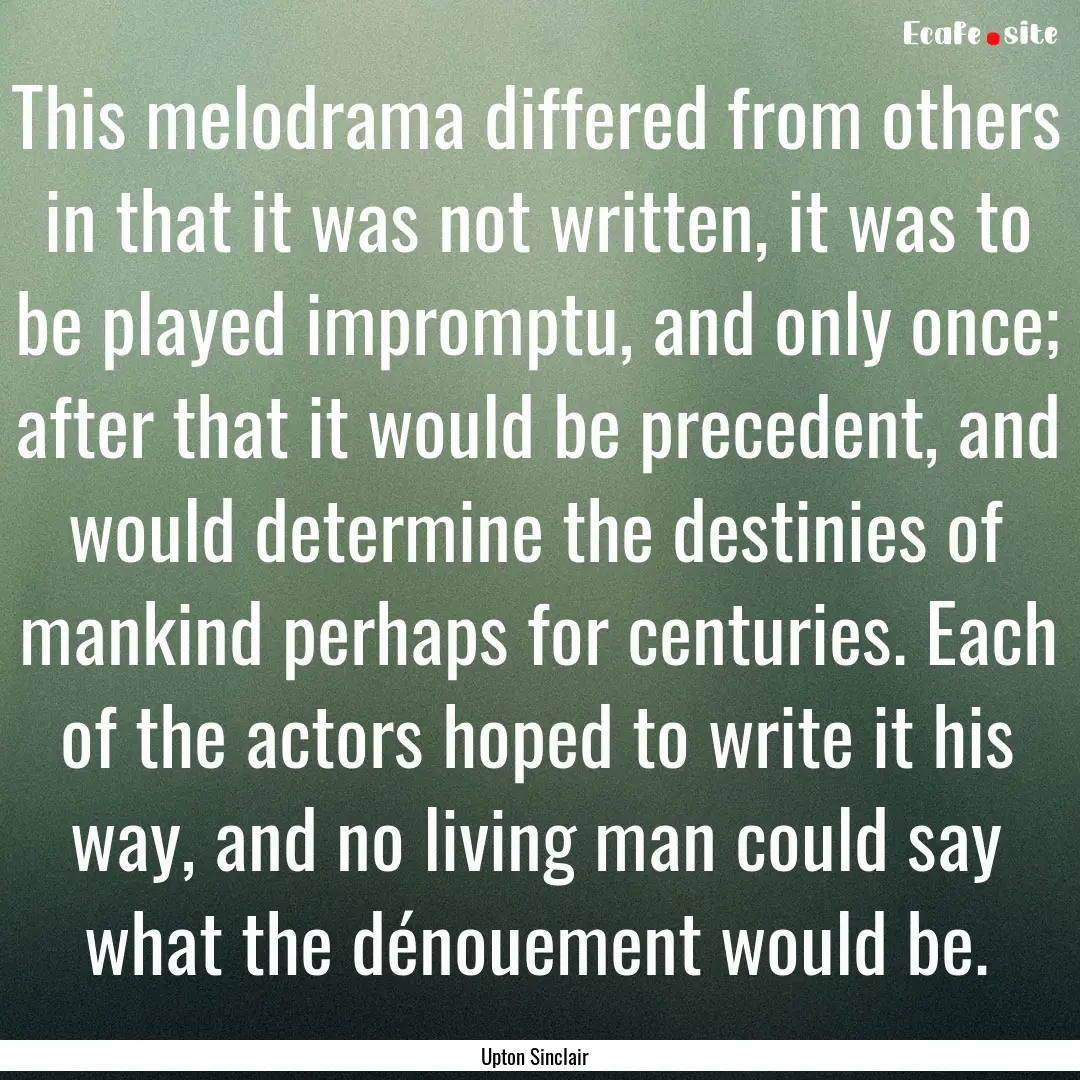 Ecafe.site

This melodrama differed from others in that it was not written, it was to be played impromptu, and only once; after that it would be precedent, and would determine the destinies of mankind perhaps for centuries. Each of the actors hoped to write it his way, and no living man could say what the dénouement would be.

Upton Sinclair